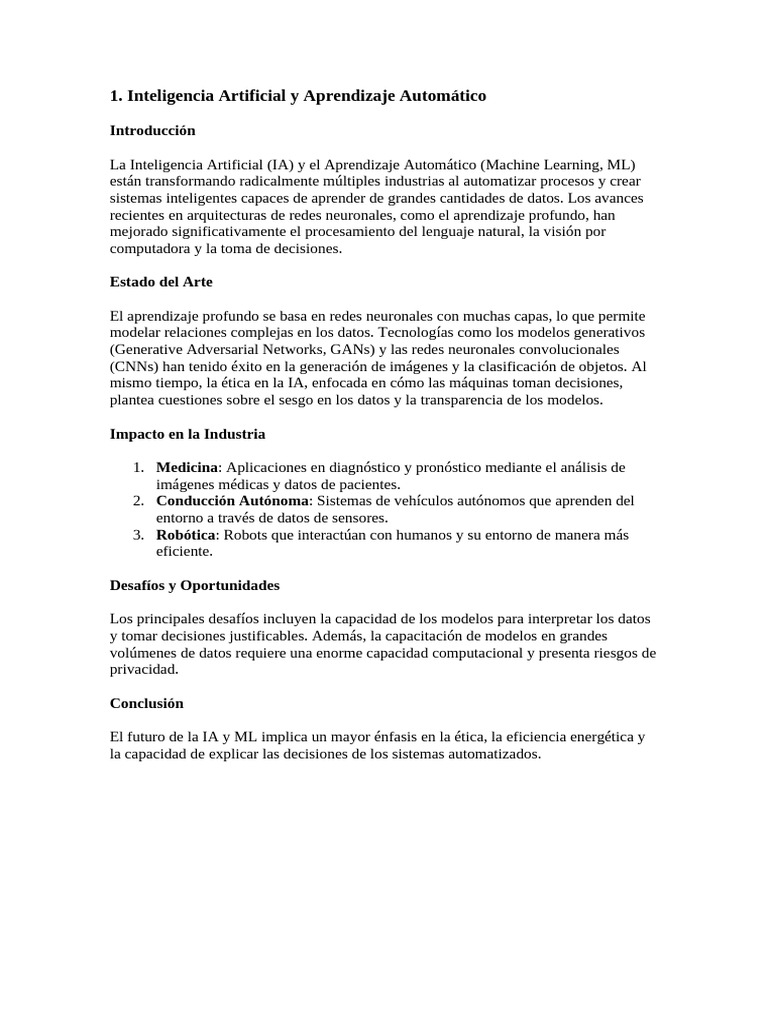 1. Inteligencia Artificial y Aprendizaje Automático

Introducción

La Inteligencia Artificial (IA) y el Aprendizaje Automático (Machine Learning, ML) están transformando radicalmente múltiples industrias al automatizar procesos y crear sistemas inteligentes capaces de aprender de grandes cantidades de datos. Los avances recientes en arquitecturas de redes neuronales, como el aprendizaje profundo, han mejorado significativamente el procesamiento del lenguaje natural, la visión por computadora y la toma de decisiones.

Estado del Arte

El aprendizaje profundo se basa en redes neuronales con muchas capas, lo que permite modelar relaciones complejas en los datos. Tecnologías como los modelos generativos (Generative Adversarial Networks, GANs) y las redes neuronales convolucionales (CNNs) han tenido éxito en la generación de imágenes y la clasificación de objetos. Al mismo tiempo, la ética en la IA, enfocada en cómo las máquinas toman decisiones, plantea cuestiones sobre el sesgo en los datos y la transparencia de los modelos.

Impacto en la Industria

1. Medicina: Aplicaciones en diagnóstico y pronóstico mediante el análisis de imágenes médicas y datos de pacientes.
2. Conducción Autónoma: Sistemas de vehículos autónomos que aprenden del entorno a través de datos de sensores.
3. Robótica: Robots que interactúan con humanos y su entorno de manera más eficiente.

Desafíos y Oportunidades

Los principales desafíos incluyen la capacidad de los modelos para interpretar los datos y tomar decisiones justificables. Además, la capacitación de modelos en grandes volúmenes de datos requiere una enorme capacidad computacional y presenta riesgos de privacidad.

Conclusión

El futuro de la IA y ML implica un mayor énfasis en la ética, la eficiencia energética y la capacidad de explicar las decisiones de los sistemas automatizados.